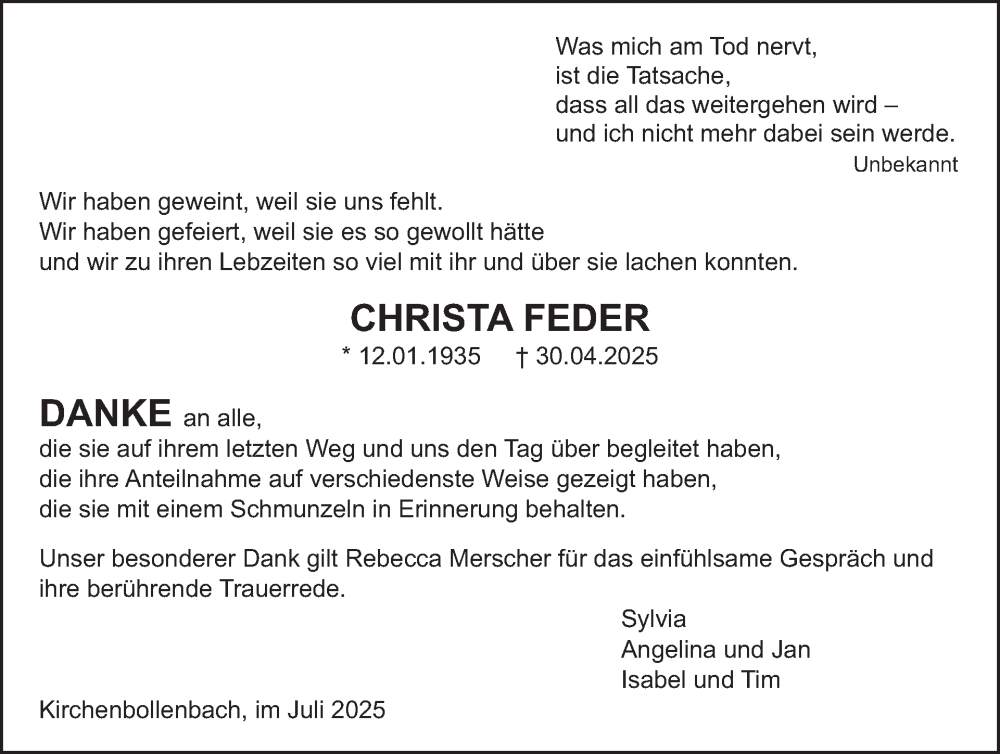 Was mich am Tod nervt,
ist die Tatsache,
dass all das weitergehen wird –
und ich nicht mehr dabei sein werde.
Unbekannt

Wir haben geweint, weil sie uns fehlt.
Wir haben gefeiert, weil sie es so gewollt hätte
und wir zu ihren Lebzeiten so viel mit ihr und über sie lachen konnten.

CHRISTA FEDER

* 12.01.1935 † 30.04.2025

DANKE an alle,
die sie auf ihrem letzten Weg und uns den Tag über begleitet haben,
die ihre Anteilnahme auf verschiedenste Weise gezeigt haben,
die sie mit einem Schmunzeln in Erinnerung behalten.

Unser besonderer Dank gilt Rebecca Merscher für das einfühlsame Gespräch und ihre berührende Trauerrede.

Sylvia
Angelina und Jan
Isabel und Tim

Kirchenbollenbach, im Juli 2025